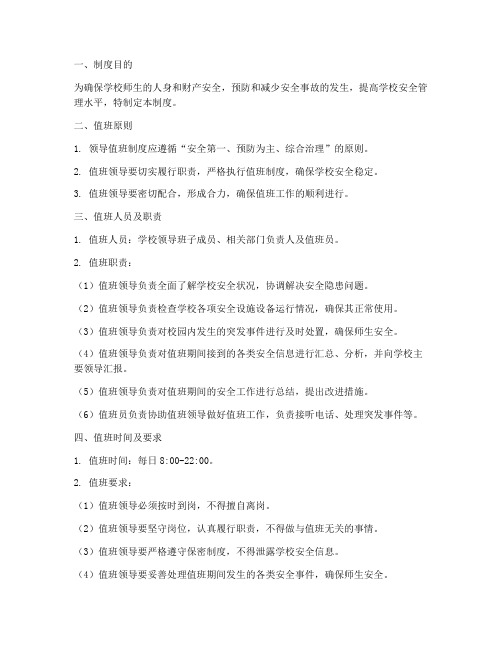 一、制度目的

为确保学校师生的人身和财产安全，预防和减少安全事故的发生，提高学校安全管理水平，特制定本制度。

二、值班原则

1. 领导值班制度应遵循“安全第一、预防为主、综合治理”的原则。

2. 值班领导要切实履行职责，严格执行值班制度，确保学校安全稳定。

3. 值班领导要密切配合，形成合力，确保值班工作的顺利进行。

三、值班人员及职责

1. 值班人员：学校领导班子成员、相关部门负责人及值班员。

2. 值班职责：

（1）值班领导负责全面了解学校安全状况，协调解决安全隐患问题。

（2）值班领导负责检查学校各项安全设施设备运行情况，确保其正常使用。

（3）值班领导负责对校园内发生的突发事件进行及时处置，确保师生安全。

（4）值班领导负责对值班期间接到的各类安全信息进行汇总、分析，并向学校主要领导汇报。

（5）值班领导负责对值班期间的安全工作进行总结，提出改进措施。

（6）值班员负责协助值班领导做好值班工作，负责接听电话、处理突发事件等。

四、值班时间及要求

1. 值班时间：每日 8:00-22:00。

2. 值班要求：

（1）值班领导必须按时到岗，不得擅自离岗。

（2）值班领导要坚守岗位，认真履行职责，不得做与值班无关的事情。

（3）值班领导要严格遵守保密制度，不得泄露学校安全信息。

（4）值班领导要妥善处理值班期间发生的各类安全事件，确保师生安全。